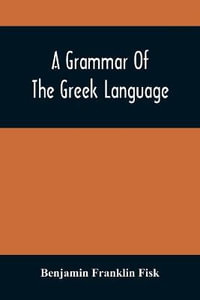 A Grammar Of The Greek Language

Benjamin Franklin Fisk